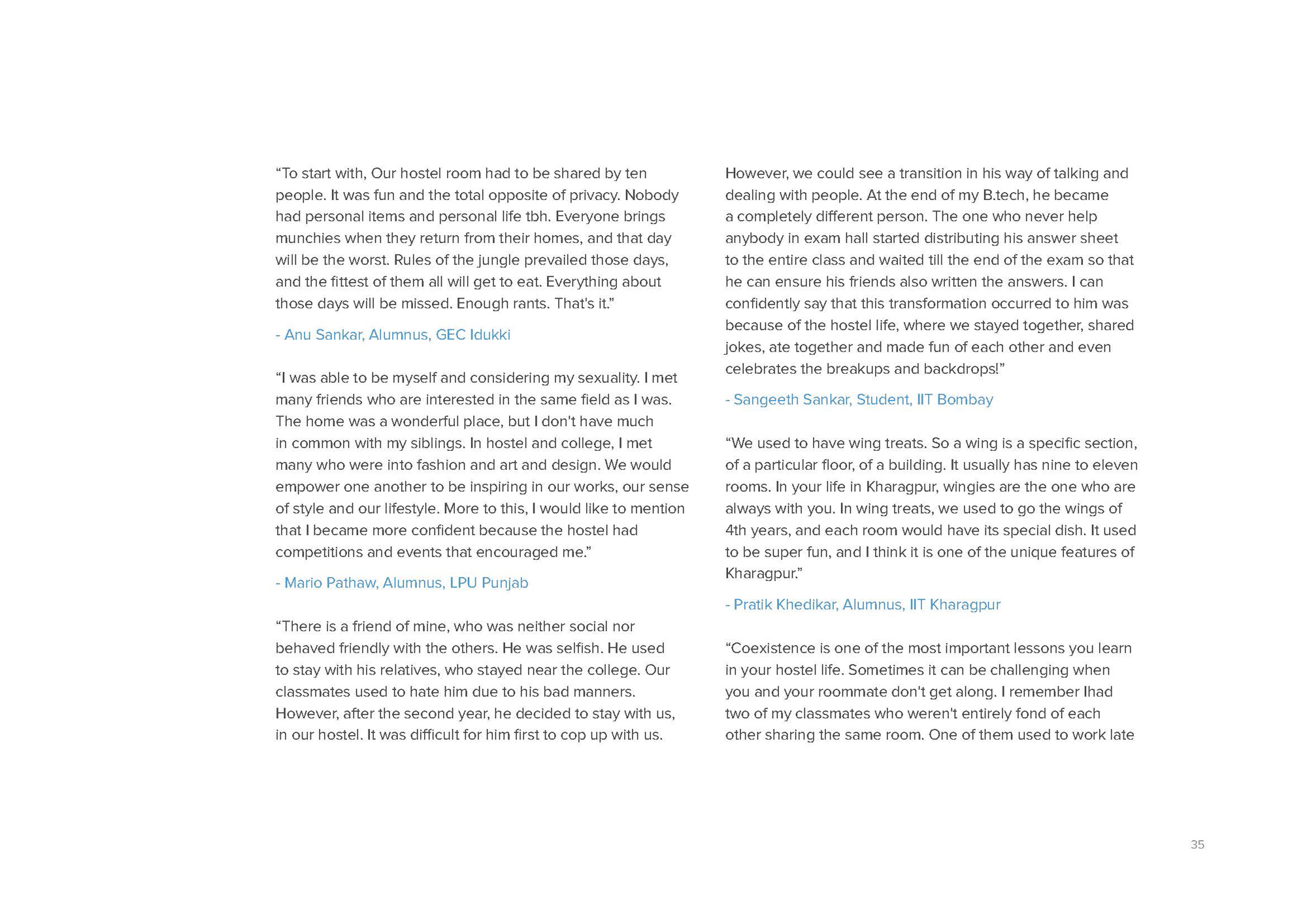 “To start with, Our hostel room had to be shared by ten people. It was fun and the total opposite of privacy. Nobody had personal items and personal life tbh. Everyone brings munchies when they return from their homes, and that day will be the worst. Rules of the jungle prevailed those days, and the fittest of them all will get to eat. Everything about those days will be missed. Enough rants. That's it.”

- Anu Sankar, Alumnus, GEC Idukki

“I was able to be myself and considering my sexuality. I met many friends who are interested in the same field as I was. The home was a wonderful place, but I don't have much in common with my siblings. In hostel and college, I met many who were into fashion and art and design. We would empower one another to be inspiring in our works, our sense of style and our lifestyle. More to this, I would like to mention that I became more confident because the hostel had competitions and events that encouraged me.”

- Mario Pathaw, Alumnus, LPU Punjab

“There is a friend of mine, who was neither social nor behaved friendly with the others. He was selfish. He used to stay with his relatives, who stayed near the college. Our classmates used to hate him due to his bad manners. However, after the second year, he decided to stay with us, in our hostel. It was difficult for him first to cop up with us. However, we could see a transition in his way of talking and dealing with people. At the end of my B.tech, he became a completely different person. The one who never help anybody in exam hall started distributing his answer sheet to the entire class and waited till the end of the exam so that he can ensure his friends also written the answers. I can confidently say that this transformation occurred to him was because of the hostel life, where we stayed together, shared jokes, ate together and made fun of each other and even celebrates the breakups and backdrops!”

- Sangeeth Sankar, Student, IIT Bombay

“We used to have wing treats. So a wing is a specific section, of a particular floor, of a building. It usually has nine to eleven rooms. In your life in Kharagpur, wingies are the one who are always with you. In wing treats, we used to go the wings of 4th years, and each room would have its special dish. It used to be super fun, and I think it is one of the unique features of Kharagpur.”

- Pratik Khedikar, Alumnus, IIT Kharagpur

“Coexistence is one of the most important lessons you learn in your hostel life. Sometimes it can be challenging when you and your roommate don't get along. I remember Ihad two of my classmates who weren't entirely fond of each other sharing the same room. One of them used to work late

35